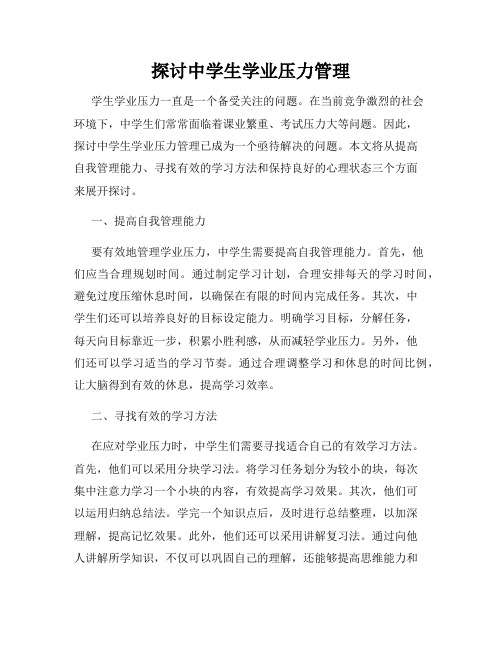 探讨中学生学业压力管理

学生学业压力一直是一个备受关注的问题。在当前竞争激烈的社会环境下，中学生们常常面临着课业繁重、考试压力大等问题。因此，探讨中学生学业压力管理已成为一个亟待解决的问题。本文将从提高自我管理能力、寻找有效的学习方法和保持良好的心理状态三个方面来展开探讨。

一、提高自我管理能力

要有效地管理学业压力，中学生需要提高自我管理能力。首先，他们应当合理规划时间。通过制定学习计划，合理安排每天的学习时间，避免过度压缩休息时间，以确保在有限的时间内完成任务。其次，中学生们还可以培养良好的目标设定能力。明确学习目标，分解任务，每天向目标靠近一步，积累小胜利感，从而减轻学业压力。另外，他们还可以学习适当的学习节奏。通过合理调整学习和休息的时间比例，让大脑得到有效的休息，提高学习效率。

二、寻找有效的学习方法

在应对学业压力时，中学生们需要寻找适合自己的有效学习方法。首先，他们可以采用分块学习法。将学习任务划分为较小的块，每次集中注意力学习一个小块的内容，有效提高学习效果。其次，他们可以运用归纳总结法。学完一个知识点后，及时进行总结整理，以加深理解，提高记忆效果。此外，他们还可以采用讲解复习法。通过向他人讲解所学知识，不仅可以巩固自己的理解，还能够提高思维能力和